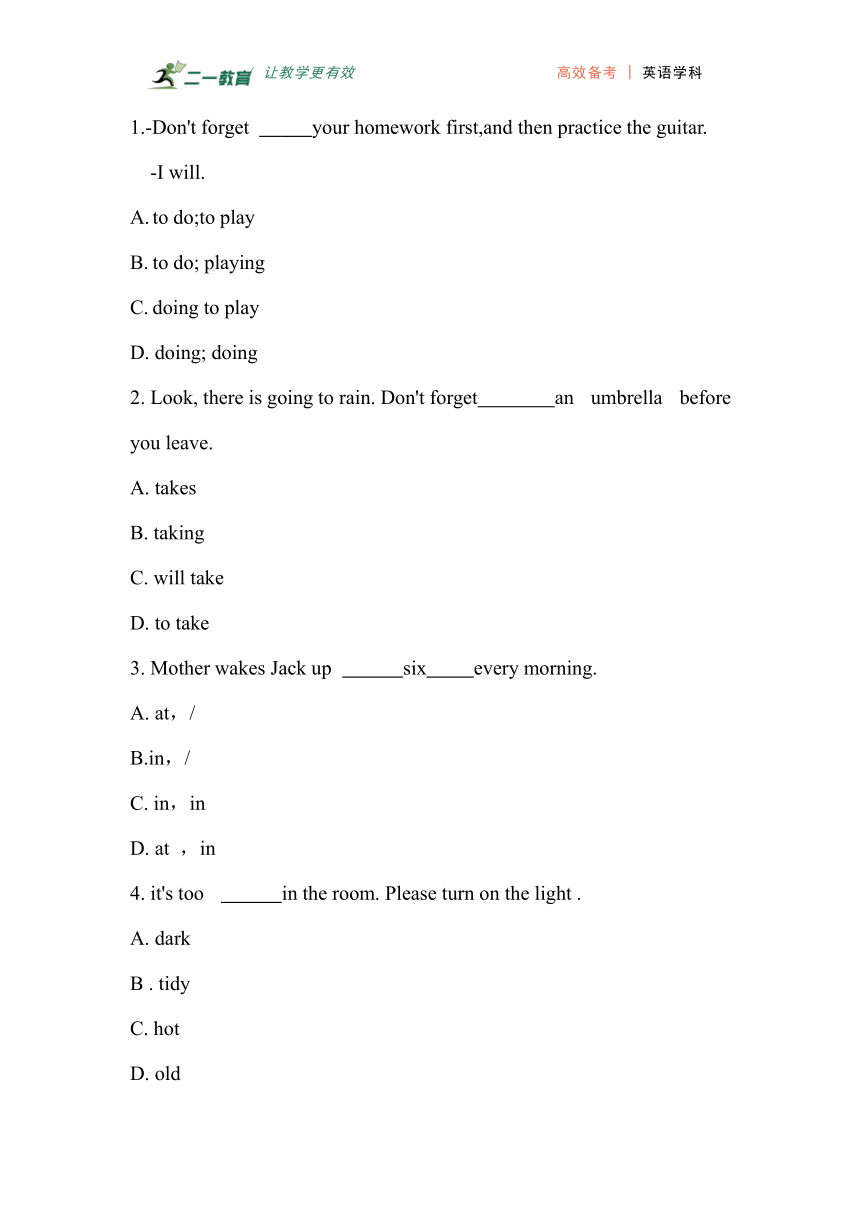 二一教育 让教学更有效 高效备考 | 英语学科

1.-Don't forget ______your homework first,and then practice the guitar.

-I will.

A. to do;to play

B. to do; playing

C. doing to play

D. doing; doing

2. Look, there is going to rain. Don't forget________an umbrella before you leave.

A. takes

B. taking

C. will take

D. to take

3. Mother wakes Jack up ______six_____every morning.

A. at，/

B.in，/

C. in，in

D. at ，in

4. it's too ______in the room. Please turn on the light .

A. dark

B . tidy

C. hot

D. old